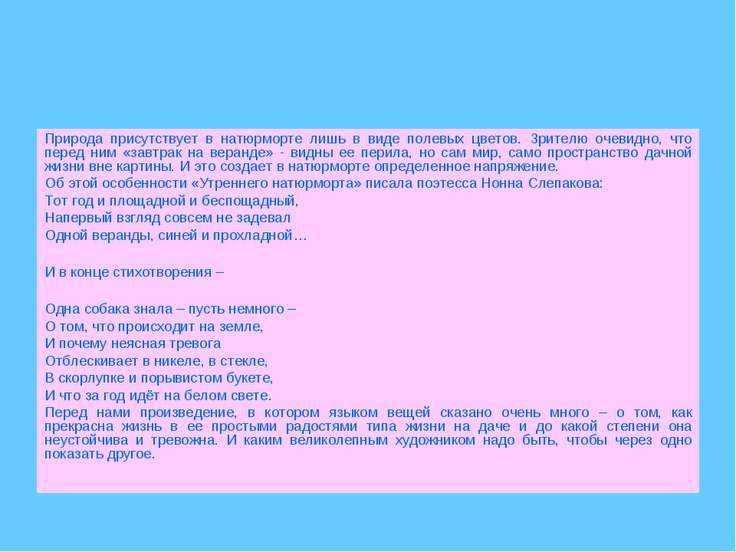 Природа присутствует в натюрморте лишь в виде полевых цветов. Зрителю очевидно, что перед ним «завтрак на веранде» - видны ее перила, но сам мир, само пространство дачной жизни вне картины. И это создает в натюрморте определенное напряжение.

Об этой особенности «Утреннего натюрморта» писала поэтесса Нонна Слепакова:

Тот год и площадной и беспощадный,
Напервый взгляд совсем не задевал
Одной веранды, синей и прохладной…

И в конце стихотворения –

Одна собака знала – пусть немного –
О том, что происходит на земле,
И почему неясная тревога
Отблескивает в никеле, в стекле,
В скорлупке и порывистом букете,
И что за год идёт на белом свете.

Перед нами произведение, в котором языком вещей сказано очень много – о том, как прекрасна жизнь в ее простыми радостями типа жизни на даче и до какой степени она неустойчива и тревожна. И каким великолепным художником надо быть, чтобы через одно показать другое.